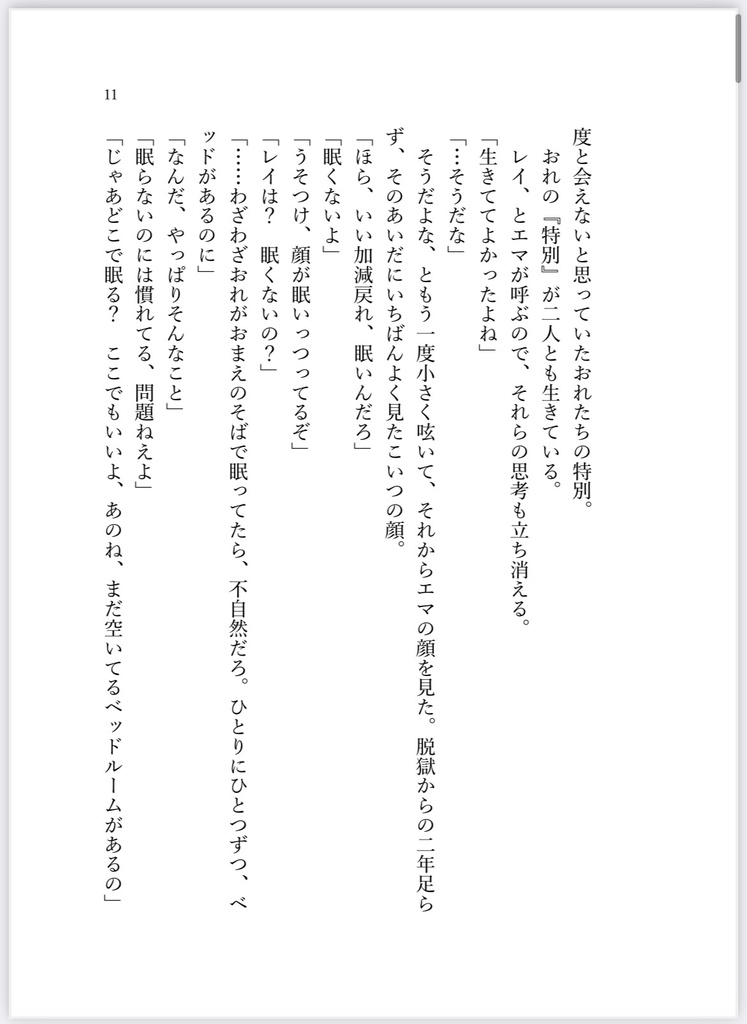 11

度と会えないと思っていたおれたちの特別。
おれの『特別』が二人とも生きている。
レイ、とエマが呼ぶので、それらの思考も立ち消える。
「生きててよかったよね」
「…そうだな」
そうだよな、ともう一度小さく呟いて、それからエマの顔を見た。脱獄からの二年足らず、そのあいだにいちばんよく見たこいつの顔。
「ほら、いい加減戻れ、眠いんだろ」
「眠くないよ」
「うそつけ、顔が眠いっつってるぞ」
「レイは？　眠くないの？」
「……わざわざおれがおまえのそばで眠ってたら、不自然だろ。ひとりにひとつずつ、ベッドがあるのに」
「なんだ、やっぱりそんなこと」
「眠らないのには慣れてる、問題ねえよ」
「じゃあどこで眠る？　ここでもいいよ、あのね、まだ空いてるベッドルームがあるの」